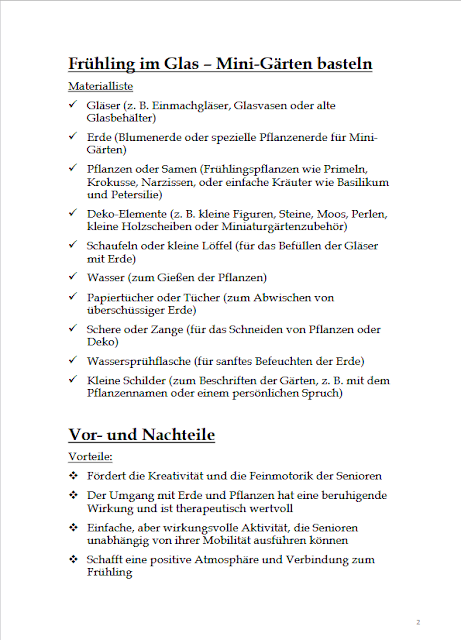 Frühling im Glas – Mini-Gärten basteln

Materialliste

✓ Gläser (z. B. Einmachgläser, Glasvasen oder alte Glasbehälter)

✓ Erde (Blumenerde oder spezielle Pflanzenerde für Mini-Gärten)

✓ Pflanzen oder Samen (Frühlingspflanzen wie Primeln, Krokusse, Narzissen, oder einfache Kräuter wie Basilikum und Petersilie)

✓ Deko-Elemente (z. B. kleine Figuren, Steine, Moos, Perlen, kleine Holzscheiben oder Miniaturgärtenzubehör)

✓ Schaufeln oder kleine Löffel (für das Befüllen der Gläser mit Erde)

✓ Wasser (zum Gießen der Pflanzen)

✓ Papiertücher oder Tücher (zum Abwischen von überschüssiger Erde)

✓ Schere oder Zange (für das Schneiden von Pflanzen oder Deko)

✓ Wassersprühflasche (für sanftes Befeuchten der Erde)

✓ Kleine Schilder (zum Beschriften der Gärten, z. B. mit dem Pflanzennamen oder einem persönlichen Spruch)

Vor- und Nachteile

Vorteile:

❖ Fördert die Kreativität und die Feinmotorik der Senioren

❖ Der Umgang mit Erde und Pflanzen hat eine beruhigende Wirkung und ist therapeutisch wertvoll

❖ Einfache, aber wirkungsvolle Aktivität, die Senioren unabhängig von ihrer Mobilität ausführen können

❖ Schafft eine positive Atmosphäre und Verbindung zum Frühling

2